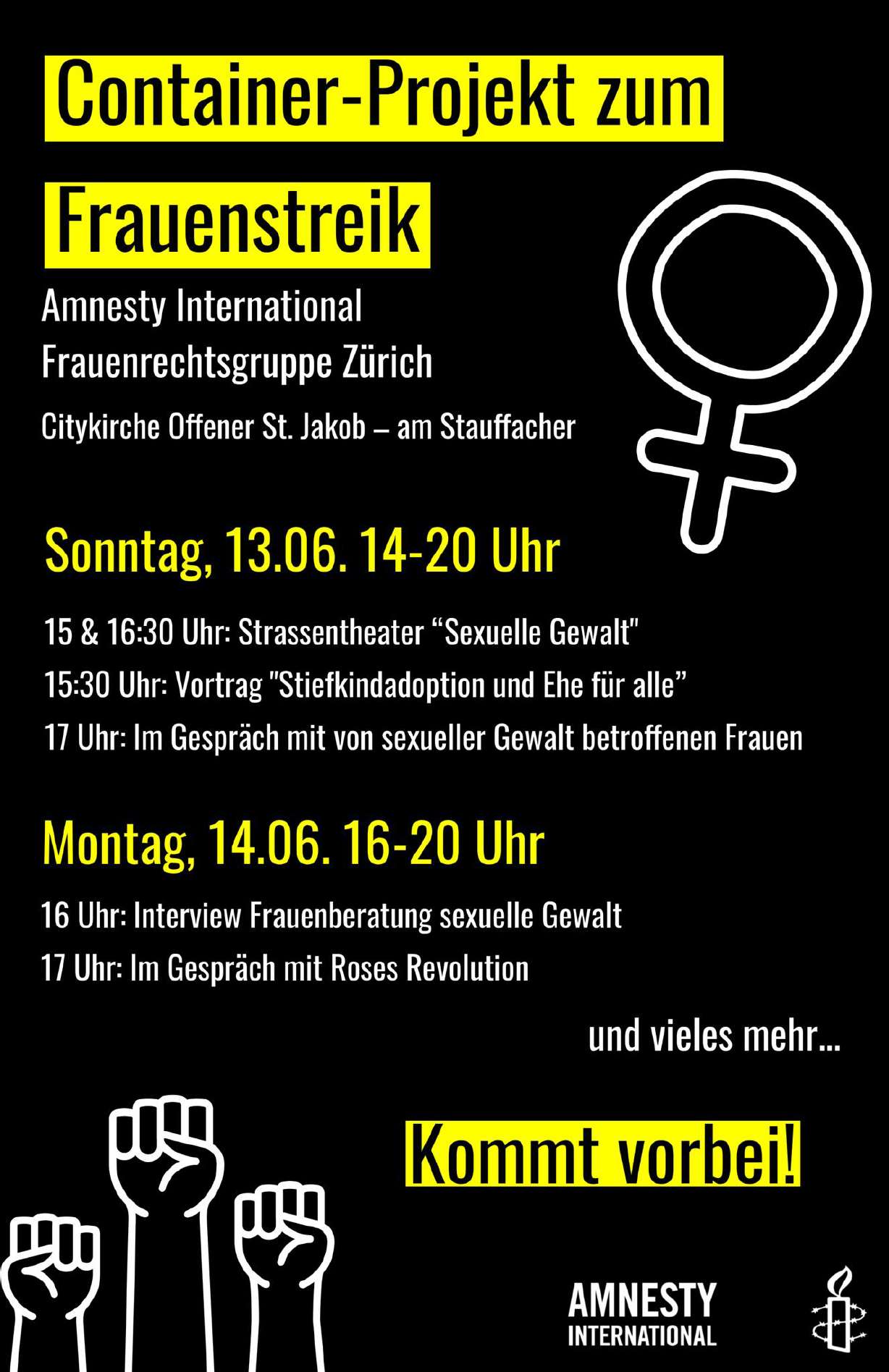 Container-Projekt zum

Frauenstreik

Amnesty International
Frauenrechtsgruppe Zürich

Citykirche Offener St. Jakob – am Stauffacher

Sonntag, 13.06. 14-20 Uhr

15 & 16:30 Uhr: Strassentheater "Sexuelle Gewalt"

15:30 Uhr: Vortrag "Stiefkindadoption und Ehe für alle"

17 Uhr: Im Gespräch mit von sexueller Gewalt betroffenen Frauen

Montag, 14.06. 16-20 Uhr

16 Uhr: Interview Frauenberatung sexuelle Gewalt

17 Uhr: Im Gespräch mit Roses Revolution

und vieles mehr...

Kommt vorbei!

AMNESTY
INTERNATIONAL